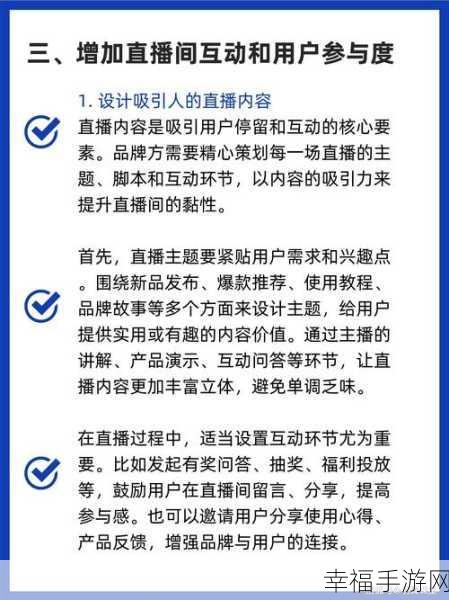 三、增加直播间互动和用户参与度

1. 设计吸引人的直播内容

直播内容是吸引用户停留和互动的核心要素。品牌方需要精心策划每一场直播的主题、脚本和互动环节，以内容的吸引力来提升直播间的黏性。

首先，直播主题要紧贴用户需求和兴趣点。围绕新品发布、爆款推荐、使用教程、品牌故事等多个方面来设计主题，给用户提供实用或有趣的内容价值。通过主播的讲解、产品演示、互动问答等环节，让直播内容更加丰富立体，避免单调乏味。

在直播过程中，适当设置互动环节尤为重要。比如发起有奖问答、抽奖、福利投放等，鼓励用户在直播间留言、分享，提高参与感。也可以邀请用户分享使用心得、产品反馈，增强品牌与用户的连接。

幸福手游网